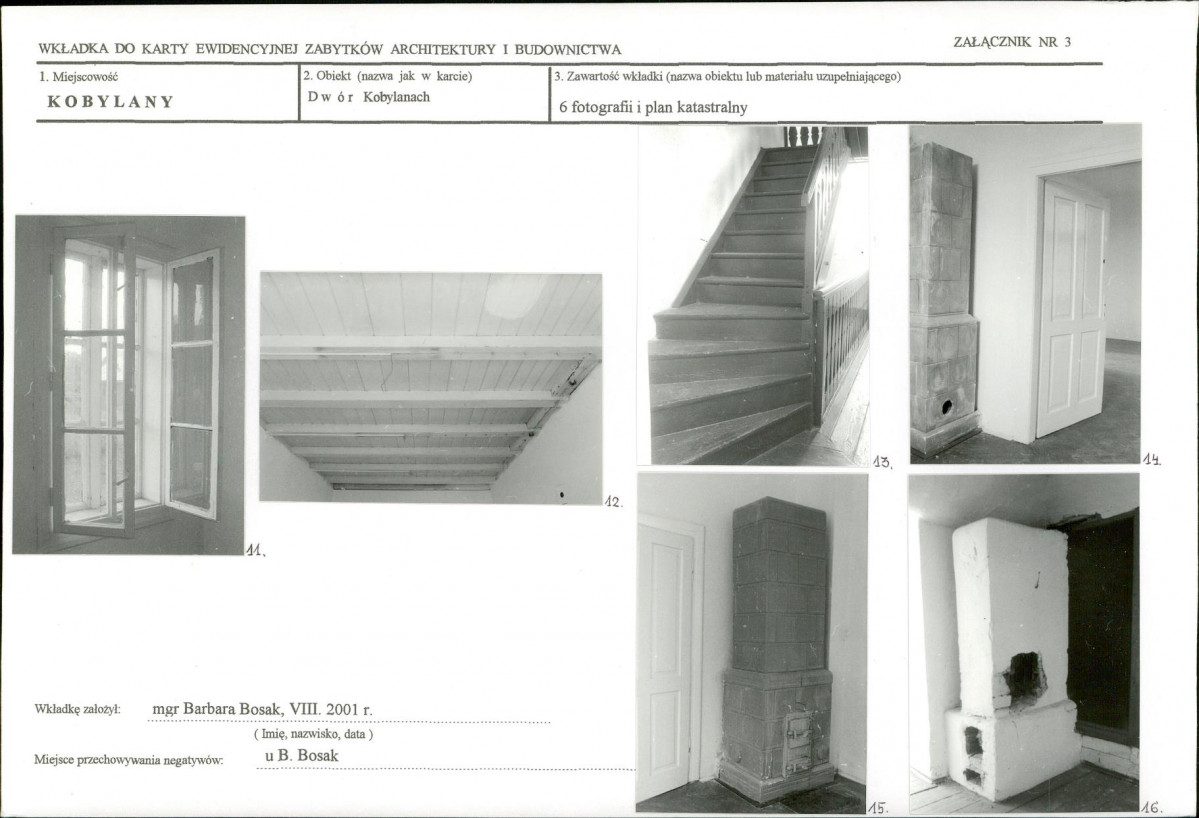 WKŁADKA DO KARTY EWIDENCYJNEJ ZABYTKÓW ARCHITEKTURY I BUDOWNICTWA

ZAŁĄCZNIK NR 3

| 1. Miejscowość | 2. Obiekt (nazwa jak w karcie) | 3. Zawartość wkładki (nazwa obiektu lub materiału uzupełniającego) |
|---|---|---|
| KOBYLANY | Dwór Kobylanach | 6 fotografii i plan katastralny |

11.

12.

13.

14.

15.

16.

Wkładkę założył: mgr Barbara Bosak, VIII. 2001 r.

( Imię, nazwisko, data )

Miejsce przechowywania negatywów: u B. Bosak